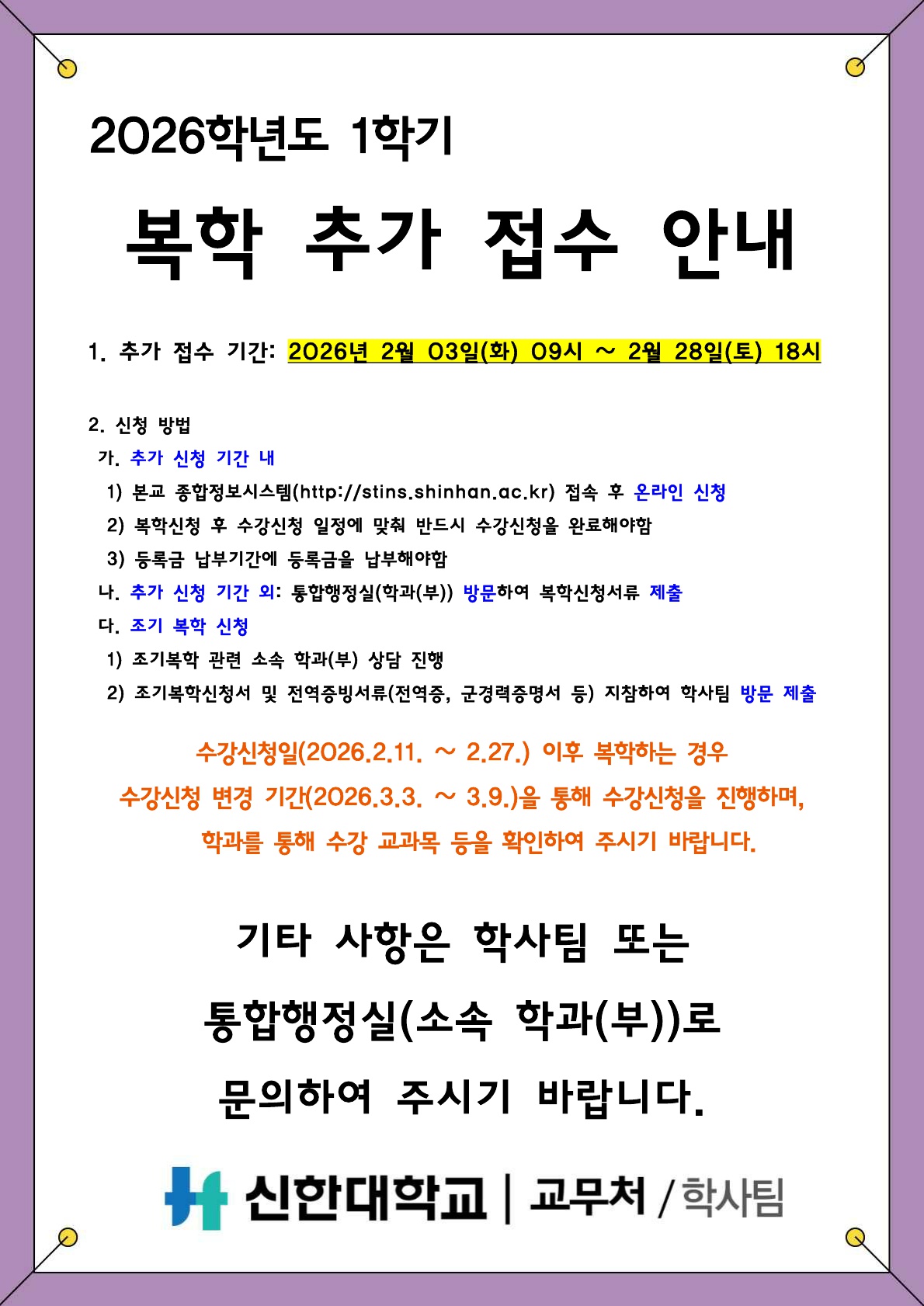 2026학년도 1학기

복학 추가 접수 안내

1. 추가 접수 기간: 2026년 2월 03일(화) 09시 ~ 2월 28일(토) 18시

2. 신청 방법
가. 추가 신청 기간 내
1) 본교 종합정보시스템(http://stins.shinhan.ac.kr) 접속 후 온라인 신청
2) 복학신청 후 수강신청 일정에 맞춰 반드시 수강신청을 완료해야함
3) 등록금 납부기간에 등록금을 납부해야함
나. 추가 신청 기간 외: 통합행정실(학과(부)) 방문하여 복학신청서류 제출
다. 조기 복학 신청
1) 조기복학 관련 소속 학과(부) 상담 진행
2) 조기복학신청서 및 전역증빙서류(전역증, 군경력증명서 등) 지참하여 학사팀 방문 제출

수강신청일(2026.2.11. ~ 2.27.) 이후 복학하는 경우 수강신청 변경 기간(2026.3.3. ~ 3.9.)을 통해 수강신청을 진행하며, 학과를 통해 수강 교과목 등을 확인하여 주시기 바랍니다.

기타 사항은 학사팀 또는 통합행정실(소속 학과(부))로 문의하여 주시기 바랍니다.

신한대학교 | 교무처 / 학사팀